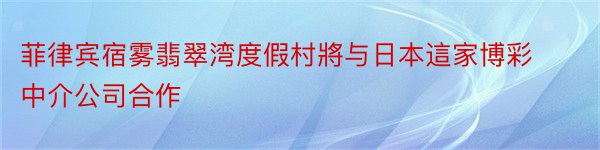 菲律宾宿雾翡翠湾度假村將与日本這家博彩中介公司合作